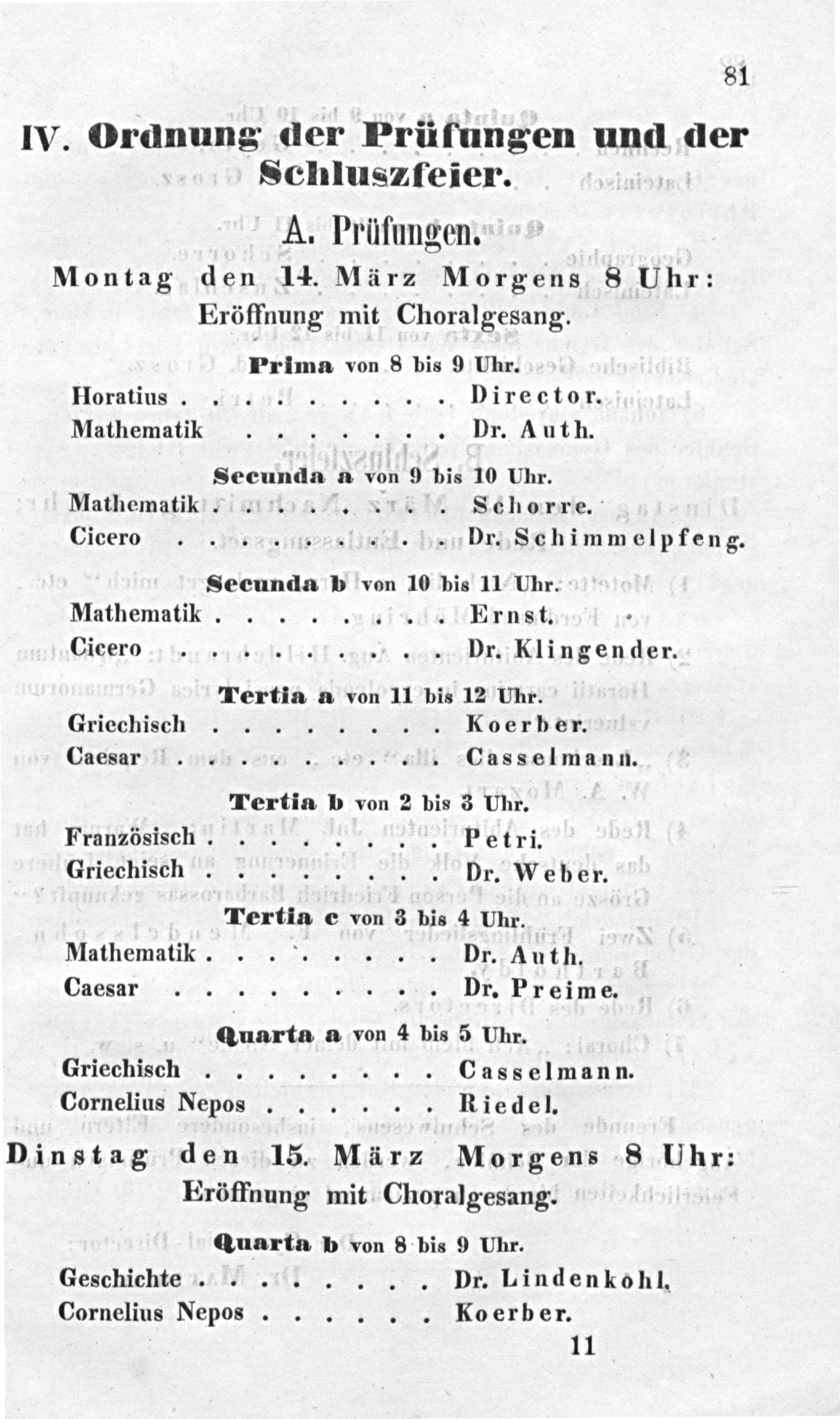 81

IV. Ordnung der Prüfungen und der Schluszfeier.

A. Prüfungen.

Montag den 14. März Morgens 8 Uhr:
Eröffnung mit Choralgesang.

Prima von 8 bis 9 Uhr.
Horatius Director.
Mathematik Dr. Auth.

Secunda a von 9 bis 10 Uhr.
Mathematik Schorre.
Cicero Dr. Schimmelpfeng.

Secunda b von 10 bis 11 Uhr.
Mathematik Ernst.
Cicero Dr. Klingender.

Tertia a von 11 bis 12 Uhr.
Griechisch Koerber.
Caesar Casselmann.

Tertia b von 2 bis 3 Uhr.
Französisch Petri.
Griechisch Dr. Weber.

Tertia c von 3 bis 4 Uhr.
Mathematik Dr. Auth.
Caesar Dr. Preime.

Quarta a von 4 bis 5 Uhr.
Griechisch Casselmann.
Cornelius Nepos Riedel.

Dinstag den 15. März Morgens 8 Uhr:
Eröffnung mit Choralgesang.

Quarta b von 8 bis 9 Uhr.
Geschichte Dr. Lindenkohl.
Cornelius Nepos Koerber.

11